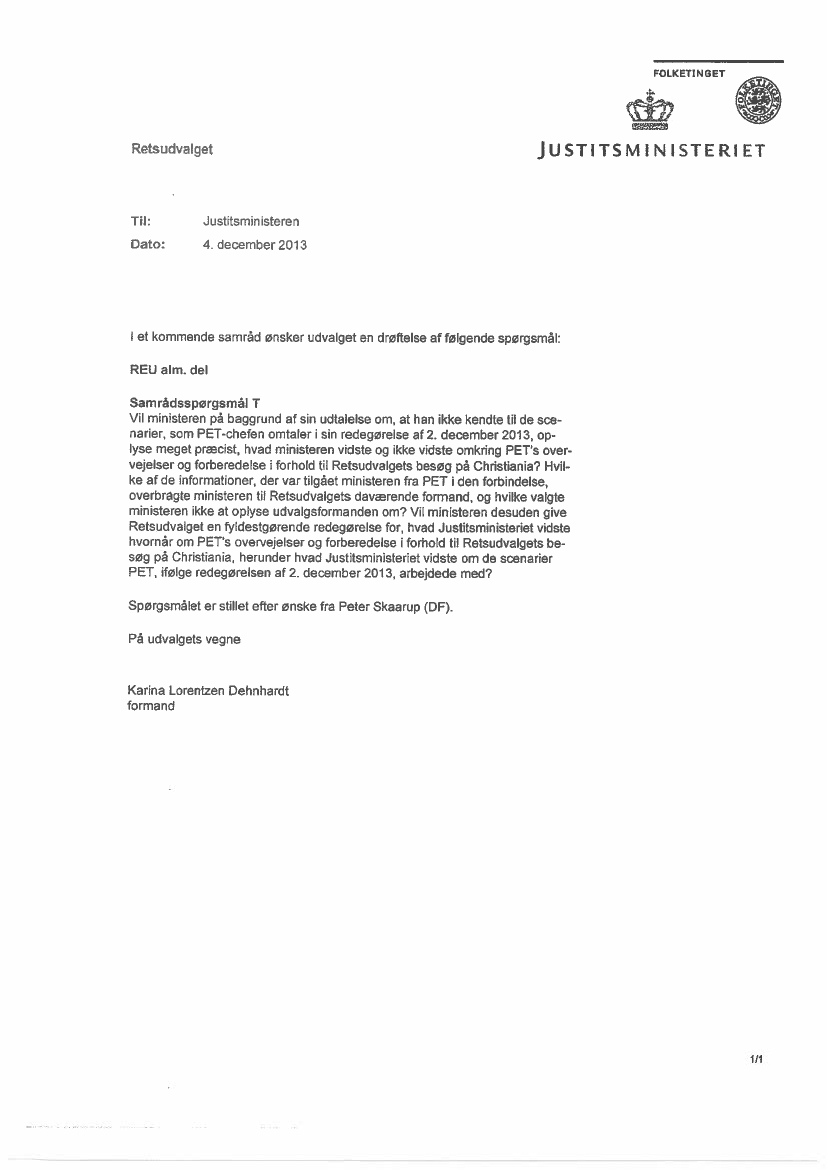 FOLKETINGET

Retsudvalget

JUSTITSMINISTERIET

Til: Justitsministeren
Dato: 4. december 2013

I et kommende samråd ønsker udvalget en drøftelse af følgende spørgsmål:

REU alm. del

Samrådsspørgsmål T
Vil ministeren på baggrund af sin udtalelse om, at han ikke kendte til de scenarier, som PET-chefen omtaler i sin redegørelse af 2. december 2013, oplyse meget præcist, hvad ministeren vidste og ikke vidste omkring PET's overvejelser og forberedelse i forhold til Retsudvalgets besøg på Christiania? Hvilke af de informationer, der var tilgået ministeren fra PET i den forbindelse, overbragte ministeren til Retsudvalgets daværende formand, og hvilke valgte ministeren ikke at oplyse udvalgsformanden om? Vil ministeren desuden give Retsudvalget en fyldestgørende redegørelse for, hvad Justitsministeriet vidste hvornår om PET's overvejelser og forberedelse i forhold til Retsudvalgets besøg på Christiania, herunder hvad Justitsministeriet vidste om de scenarier PET, ifølge redegørelsen af 2. december 2013, arbejdede med?

Spørgsmålet er stillet efter ønske fra Peter Skaarup (DF).

På udvalgets vegne

Karina Lorentzen Dehnhardt
formand

1/1